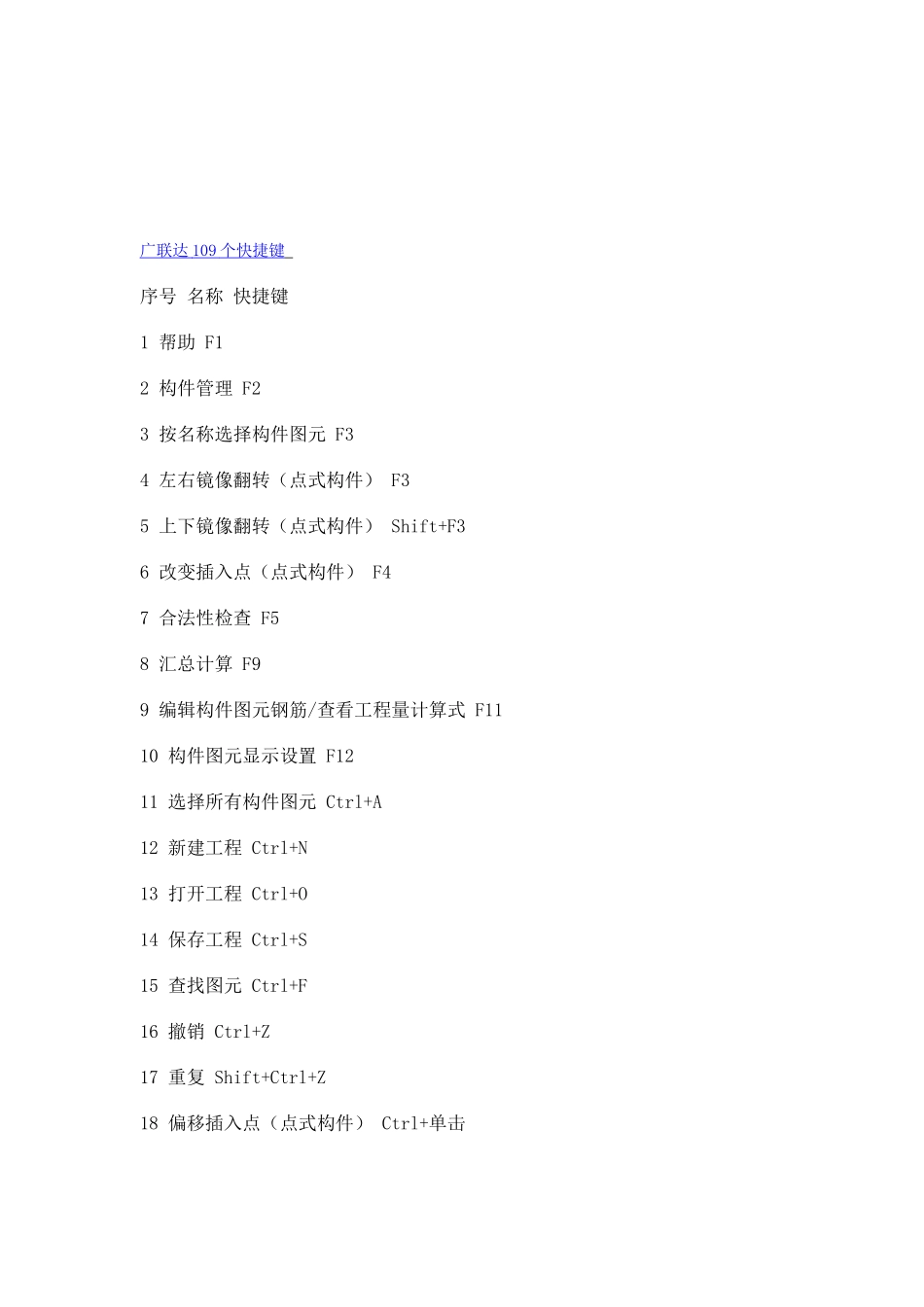 广联达 109 个快捷键

序号 名称 快捷键

1 帮助 F1

2 构件管理 F2

3 按名称选择构件图元 F3

4 左右镜像翻转（点式构件） F3

5 上下镜像翻转（点式构件） Shift+F3

6 改变插入点（点式构件） F4

7 合法性检查 F5

8 汇总计算 F9

9 编辑构件图元钢筋/查看工程量计算式 F11

10 构件图元显示设置 F12

11 选择所有构件图元 Ctrl+A

12 新建工程 Ctrl+N

13 打开工程 Ctrl+O

14 保存工程 Ctrl+S

15 查找图元 Ctrl+F

16 撤销 Ctrl+Z

17 重复 Shift+Ctrl+Z

18 偏移插入点（点式构件） Ctrl+单击